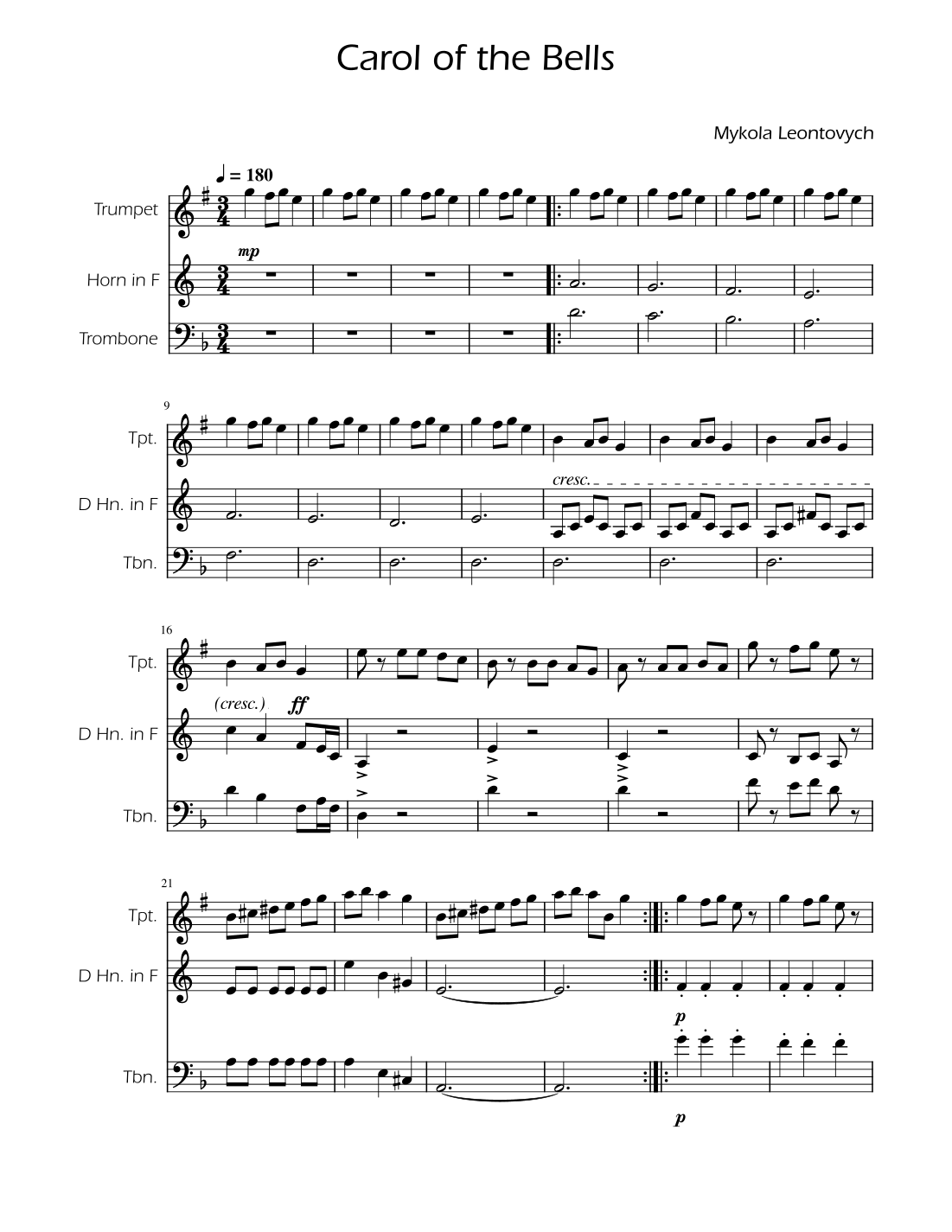 Carol of the Bells

Mykola Leontovych

♩ = 180

Trumpet

mp

Horn in F

Trombone

9

Tpt.

cresc.

D Hn. in F

Tbn.

16

Tpt.

(cresc.)

ff

D Hn. in F

Tbn.

21

Tpt.

D Hn. in F

p

Tbn.

p